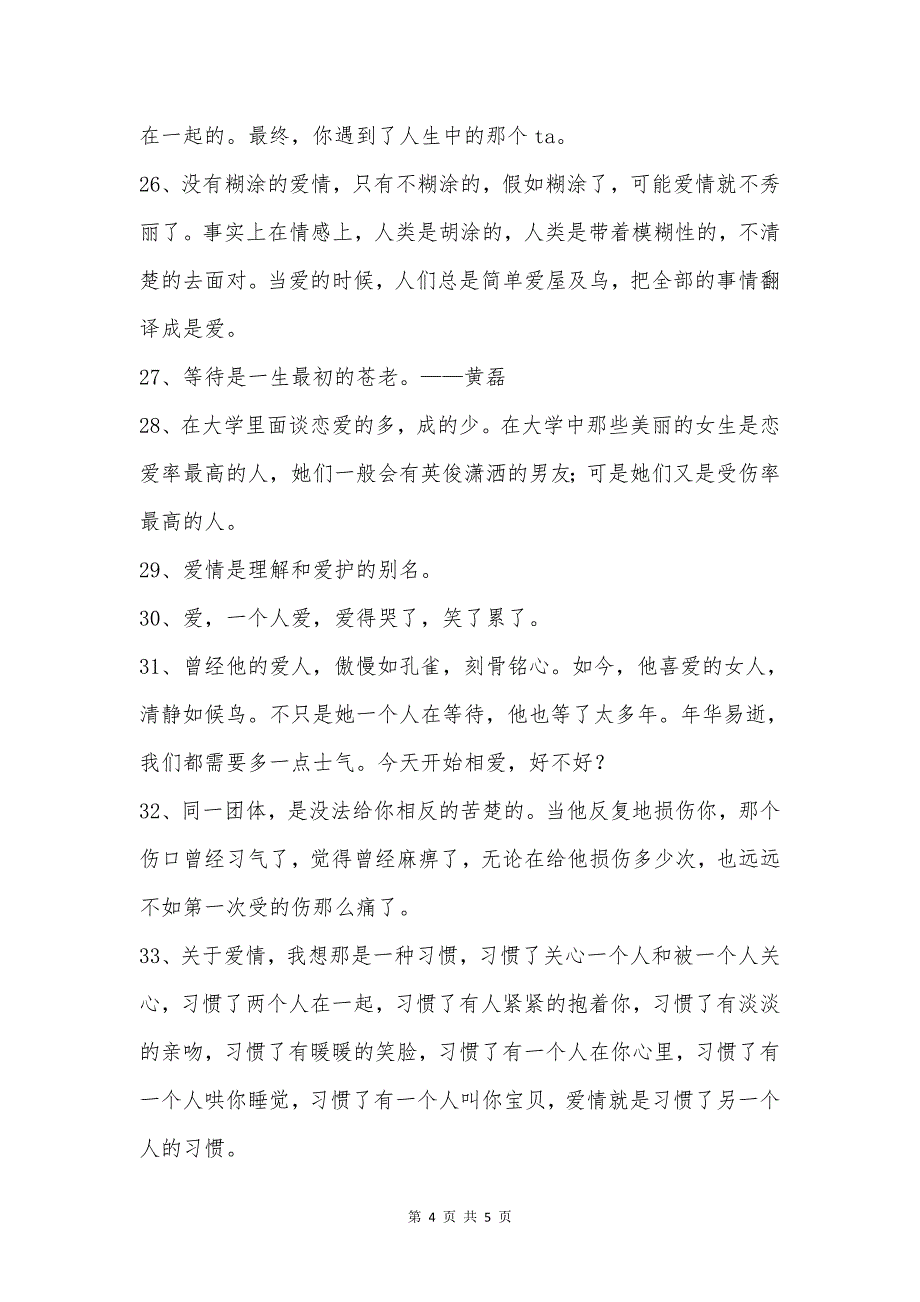 在一起的。最终，你遇到了人生中的那个 ta。

26、没有糊涂的爱情，只有不糊涂的，假如糊涂了，可能爱情就不秀丽了。事实上在情感上，人类是胡涂的，人类是带着模糊性的，不清楚的去面对。当爱的时候，人们总是简单爱屋及乌，把全部的事情翻译成是爱。

27、等待是一生最初的苍老。——黄磊

28、在大学里面谈恋爱的多，成的少。在大学中那些美丽的女生是恋爱率最高的人，她们一般会有英俊潇洒的男友;可是她们又是受伤率最高的人。

29、爱情是理解和爱护的别名。

30、爱，一个人爱，爱得哭了，笑了累了。

31、曾经他的爱人，傲慢如孔雀，刻骨铭心。如今，他喜爱的女人，清静如候鸟。不只是她一个人在等待，他也等了太多年。年华易逝，我们都需要多一点士气。今天开始相爱，好不好?

32、同一团体，是没法给你相反的苦楚的。当他反复地损伤你，那个伤口曾经习气了，觉得曾经麻痹了，无论在给他损伤多少次，也远远不如第一次受的伤那么痛了。

33、关于爱情，我想那是一种习惯，习惯了关心一个人和被一个人关心，习惯了两个人在一起，习惯了有人紧紧的抱着你，习惯了有淡淡的亲吻，习惯了有暖暖的笑脸，习惯了有一个人在你心里，习惯了有一个人哄你睡觉，习惯了有一个人叫你宝贝，爱情就是习惯了另一个人的习惯。

第 4 页 共 5 页